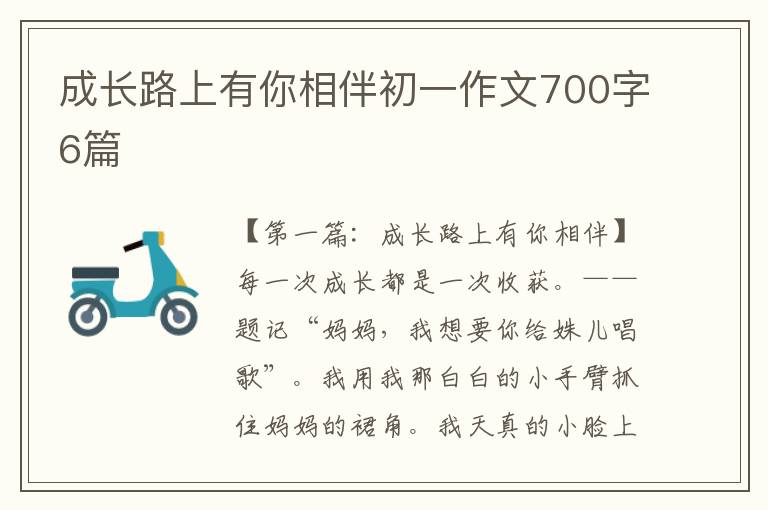 成长路上有你相伴初一作文700字6篇

【第一篇：成长路上有你相伴】每一次成长都是一次收获。——题记“妈妈，我想要你给姝儿唱歌”。我用我那白白的小手臂抓住妈妈的裙角。我天真的小脸上